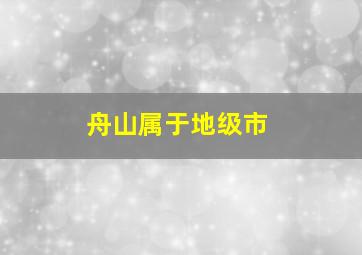 舟山属于地级市